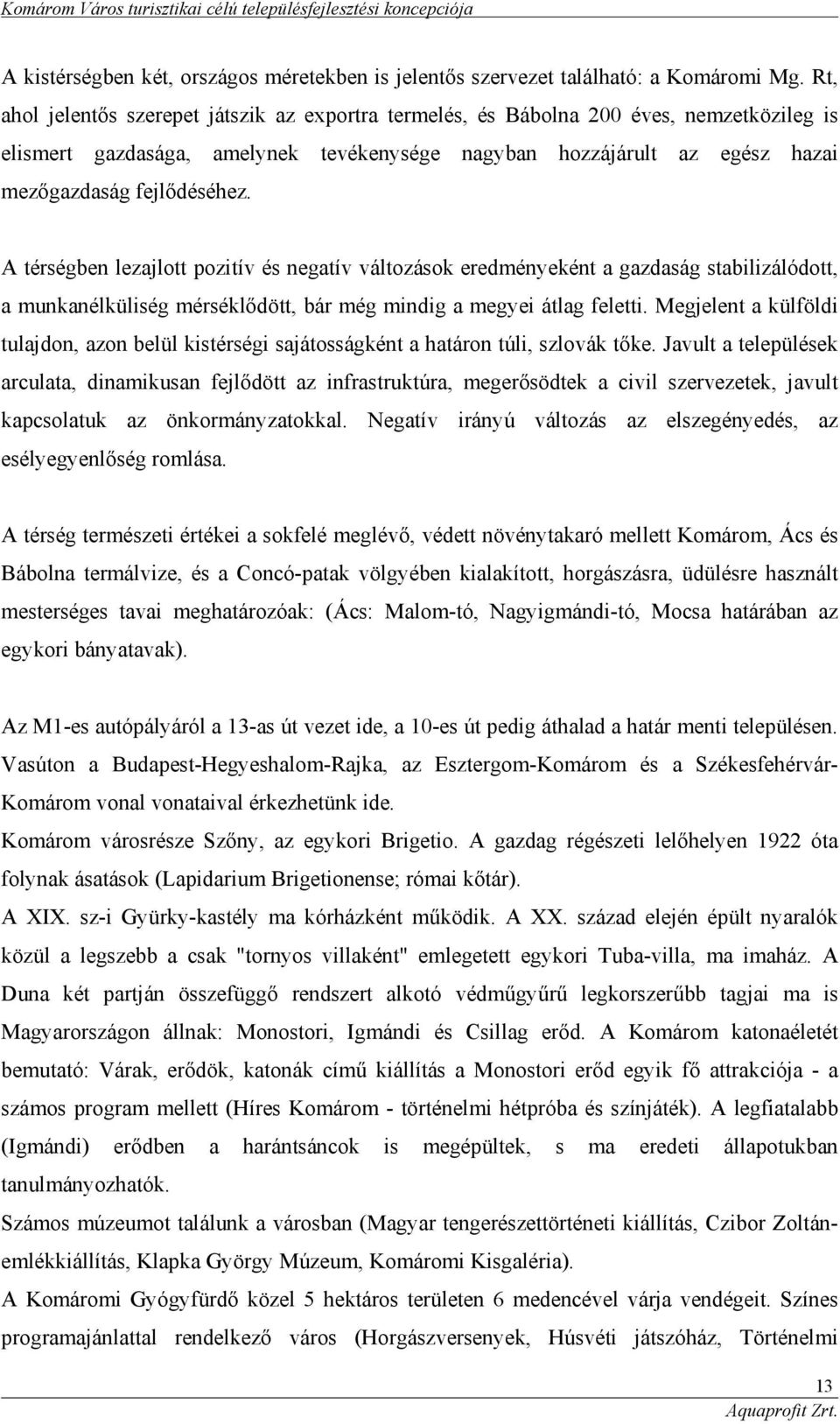 Komárom Város turisztikai célú településfejlesztési koncepciója

A kistérségben két, országos méretekben is jelentős szervezet található: a Komáromi Mg. Rt, ahol jelentős szerepet játszik az exportra termelés, és Bábolna 200 éves, nemzetközileg is elismert gazdasága, amelynek tevékenysége nagyban hozzájárult az egész hazai mezőgazdaság fejlődéséhez.

A térségben lezajlott pozitív és negatív változások eredményeként a gazdaság stabilizálódott, a munkanélküliség mérséklődött, bár még mindig a megyei átlag feletti. Megjelent a külföldi tulajdon, azon belül kistérségi sajátosságként a határon túli, szlovák tőke. Javult a települések arculata, dinamikusan fejlődött az infrastruktúra, megerősödtek a civil szervezetek, javult kapcsolatuk az önkormányzatokkal. Negatív irányú változás az elszegényedés, az esélyegyenlőség romlása.

A térség természeti értékei a sokfelé meglévő, védett növénytakaró mellett Komárom, Ács és Bábolna termálvize, és a Concó-patak völgyében kialakított, horgászásra, üdülésre használt mesterséges tavai meghatározóak: (Ács: Malom-tó, Nagyigmándi-tó, Mocsa határában az egykori bányatavak).

Az M1-es autópályáról a 13-as út vezet ide, a 10-es út pedig áthalad a határ menti településen. Vasúton a Budapest-Hegyeshalom-Rajka, az Esztergom-Komárom és a Székesfehérvár-Komárom vonal vonataival érkezhetünk ide.
Komárom városrésze Szőny, az egykori Brigetio. A gazdag régészeti lelőhelyen 1922 óta folynak ásatások (Lapidarium Brigetionense; római kőtár).
A XIX. sz-i Gyürky-kastély ma kórházként működik. A XX. század elején épült nyaralók közül a legszebb a csak "tornyos villaként" emlegetett egykori Tuba-villa, ma imaház. A Duna két partján összefüggő rendszert alkotó védműgyűrű legkorszerűbb tagjai ma is Magyarországon állnak: Monostori, Igmándi és Csillag erőd. A Komárom katonaéletét bemutató: Várak, erődök, katonák című kiállítás a Monostori erőd egyik fő attrakciója - a számos program mellett (Híres Komárom - történelmi hétpróba és színjáték). A legfiatalabb (Igmándi) erődben a harántsáncok is megépültek, s ma eredeti állapotukban tanulmányozhatók.
Számos múzeumot találunk a városban (Magyar tengerészettörténeti kiállítás, Czibor Zoltán-emlékkiállítás, Klapka György Múzeum, Komáromi Kisgaléria).
A Komáromi Gyógyfürdő közel 5 hektáros területen 6 medencével várja vendégeit. Színes programajánlattal rendelkező város (Horgászversenyek, Húsvéti játszóház, Történelmi

13
Aquaprofit Zrt.